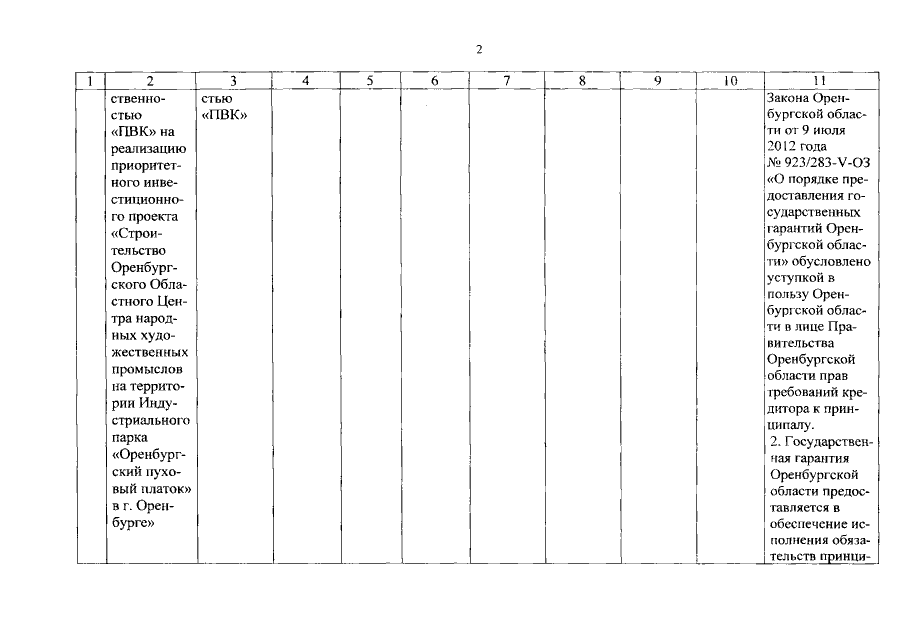 2

| 1 | 2 | 3 | 4 | 5 | 6 | 7 | 8 | 9 | 10 | 11 |
|---|---|---|---|---|---|---|---|---|---|---|
| | ственностью «ПВК» на реализацию приоритетного инвестиционного проекта «Строительство Оренбургского Областного Центра народных художественных промыслов на территории Индустриального парка «Оренбургский пуховый платок» в г. Оренбурге» | стью «ПВК» | | | | | | | | Закона Оренбургской области от 9 июля 2012 года № 923/283-V-ОЗ «О порядке предоставления государственных гарантий Оренбургской области» обусловлено уступкой в пользу Оренбургской области в лице Правительства Оренбургской области прав требований кредитора к принципалу. 2. Государственная гарантия Оренбургской области предоставляется в обеспечение исполнения обязательств принци- |